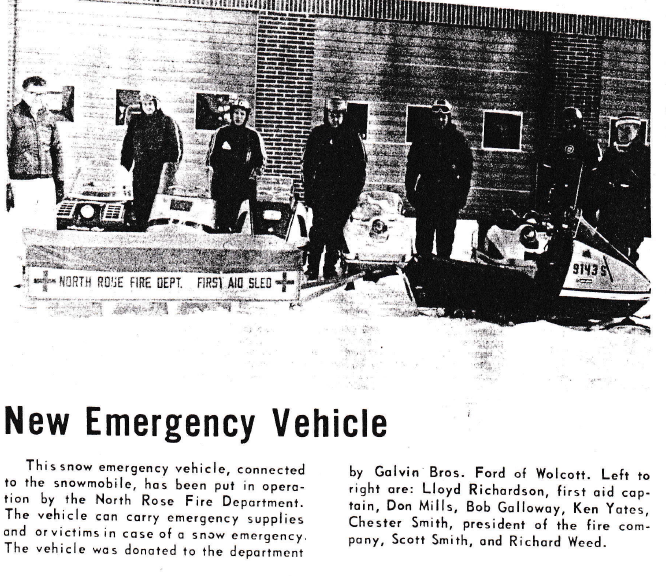 NORTH ROSE FIRE DEPT. FIRST AID SLED

9143 S

New Emergency Vehicle

This snow emergency vehicle, connected to the snowmobile, has been put in operation by the North Rose Fire Department. The vehicle can carry emergency supplies and or victims in case of a snow emergency. The vehicle was donated to the department

by Galvin Bros. Ford of Wolcott. Left to right are: Lloyd Richardson, first aid captain, Don Mills, Bob Galloway, Ken Yates, Chester Smith, president of the fire company, Scott Smith, and Richard Weed.